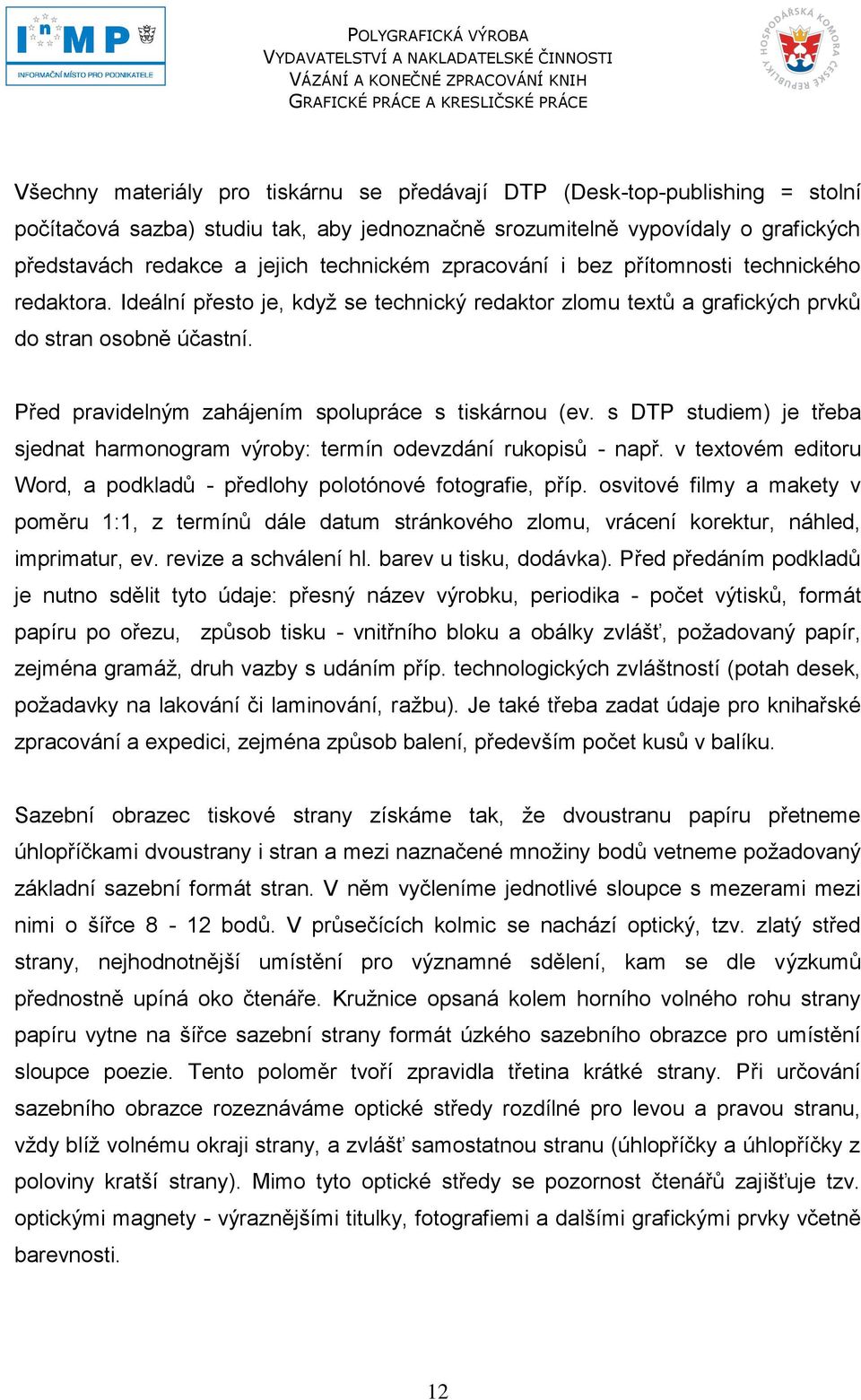 InMP
INFORMAČNÍ MÍSTO PRO PODNIKATELE

POLYGRAFICKÁ VÝROBA
VYDAVATELSTVÍ A NAKLADATELSKÉ ČINNOSTI
VÁZÁNÍ A KONEČNÉ ZPRACOVÁNÍ KNIH
GRAFICKÉ PRÁCE A KRESLIČSKÉ PRÁCE

HOSPODÁŘSKÁ KOMORA ČESKÉ REPUBLIKY

Všechny materiály pro tiskárnu se předávají DTP (Desk-top-publishing = stolní počítačová sazba) studiu tak, aby jednoznačně srozumitelně vypovídaly o grafických představách redakce a jejich technickém zpracování i bez přítomnosti technického redaktora. Ideální přesto je, když se technický redaktor zlomu textů a grafických prvků do stran osobně účastní.

Před pravidelným zahájením spolupráce s tiskárnou (ev. s DTP studiem) je třeba sjednat harmonogram výroby: termín odevzdání rukopisů - např. v textovém editoru Word, a podkladů - předlohy polotónové fotografie, příp. osvitové filmy a makety v poměru 1:1, z termínů dále datum stránkového zlomu, vrácení korektur, náhled, imprimatur, ev. revize a schválení hl. barev u tisku, dodávka). Před předáním podkladů je nutno sdělit tyto údaje: přesný název výrobku, periodika - počet výtisků, formát papíru po ořezu, způsob tisku - vnitřního bloku a obálky zvlášť, požadovaný papír, zejména gramáž, druh vazby s udáním příp. technologických zvláštností (potah desek, požadavky na lakování či laminování, ražbu). Je také třeba zadat údaje pro knihařské zpracování a expedici, zejména způsob balení, především počet kusů v balíku.

Sazební obrazec tiskové strany získáme tak, že dvoustranu papíru přetneme úhlopříčkami dvoustrany i stran a mezi naznačené množiny bodů vetneme požadovaný základní sazební formát stran. V něm vyčleníme jednotlivé sloupce s mezerami mezi nimi o šířce 8 - 12 bodů. V průsečících kolmic se nachází optický, tzv. zlatý střed strany, nejhodnotnější umístění pro významné sdělení, kam se dle výzkumů přednostně upíná oko čtenáře. Kružnice opsaná kolem horního volného rohu strany papíru vytne na šířce sazební strany formát úzkého sazebního obrazce pro umístění sloupce poezie. Tento poloměr tvoří zpravidla třetina krátké strany. Při určování sazebního obrazce rozeznáváme optické středy rozdílné pro levou a pravou stranu, vždy blíž volnému okraji strany, a zvlášť samostatnou stranu (úhlopříčky a úhlopříčky z poloviny kratší strany). Mimo tyto optické středy se pozornost čtenářů zajišťuje tzv. optickými magnety - výraznějšími titulky, fotografiemi a dalšími grafickými prvky včetně barevnosti.

12